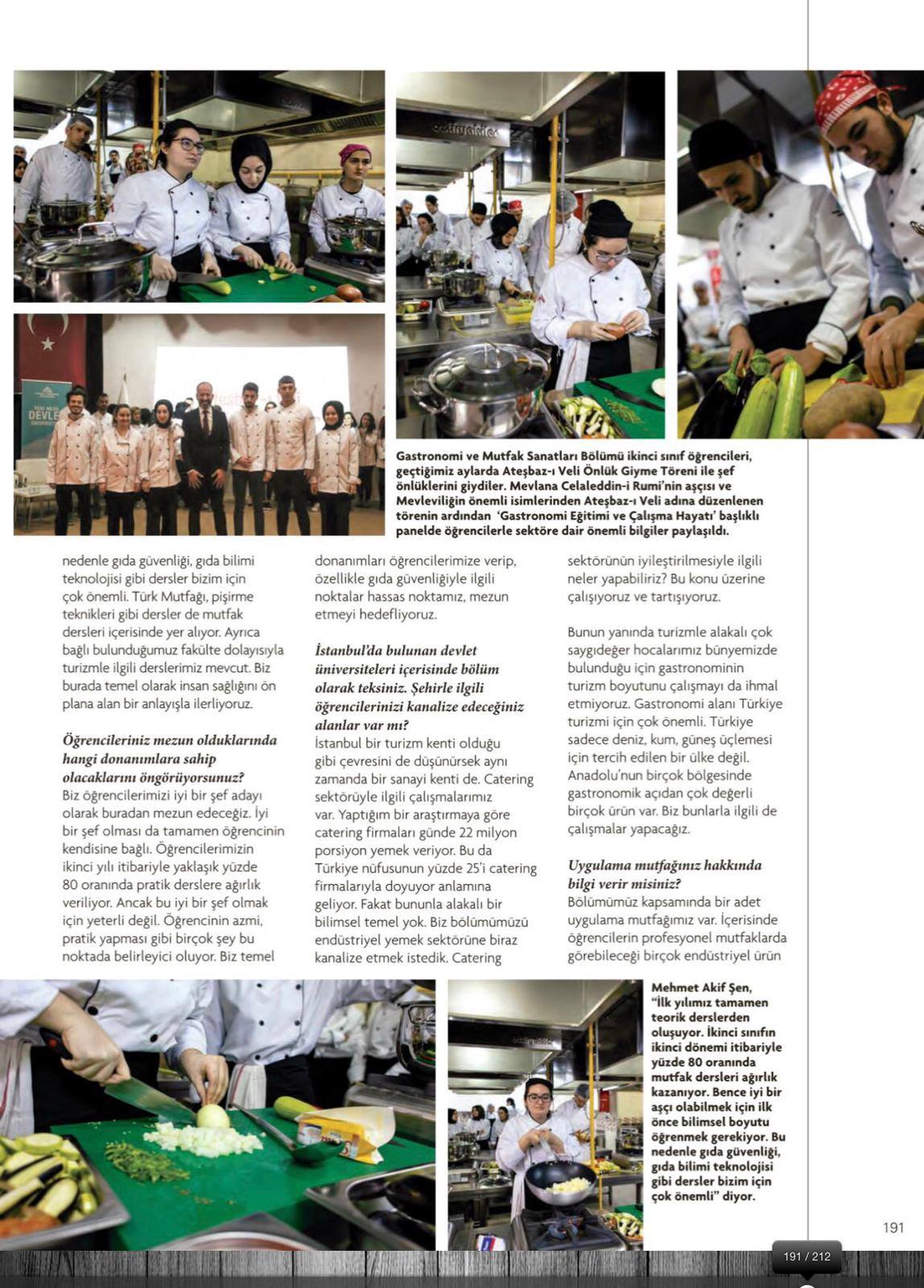 Gastronomi ve Mutfak Sanatları Bölümü ikinci sınıf öğrencileri, geçtiğimiz aylarda Ateşbaz-ı Veli Önlük Giyme Töreni ile şef önlüklerini giydiler. Mevlana Celaleddin-i Rumi'nin aşçısı ve Mevleviliğin önemli isimlerinden Ateşbaz-ı Veli adına düzenlenen törenin ardından 'Gastronomi Eğitimi ve Çalışma Hayatı' başlıklı panelde öğrencilerle sektöre dair önemli bilgiler paylaşıldı.

nedenle gıda güvenliği, gıda bilimi teknolojisi gibi dersler bizim için çok önemli. Türk Mutfağı, pişirme teknikleri gibi dersler de mutfak dersleri içerisinde yer alıyor. Ayrıca bağlı bulunduğumuz fakülte dolayısıyla turizmle ilgili derslerimiz mevcut. Biz burada temel olarak insan sağlığını ön plana alan bir anlayışla ilerliyoruz.

Öğrencileriniz mezun olduklarında hangi donanımlara sahip olacaklarını öngörüyorsunuz?
Biz öğrencilerimizi iyi bir şef adayı olarak buradan mezun edeceğiz. İyi bir şef olması da tamamen öğrencinin kendisine bağlı. Öğrencilerimizin ikinci yılı itibariyle yaklaşık yüzde 80 oranında pratik derslere ağırlık veriliyor. Ancak bu iyi bir şef olmak için yeterli değil. Öğrencinin azmi, pratik yapması gibi birçok şey bu noktada belirleyici oluyor. Biz temel donanımları öğrencilerimize verip, özellikle gıda güvenliğiyle ilgili noktalar hassas noktamız, mezun etmeyi hedefliyoruz.

İstanbul'da bulunan devlet üniversiteleri içerisinde bölüm olarak teksiniz. Şehirle ilgili öğrencilerinizi kanalize edeceğiniz alanlar var mı?
İstanbul bir turizm kenti olduğu gibi çevresini de düşünürsek aynı zamanda bir sanayi kenti de. Catering sektörüyle ilgili çalışmalarımız var. Yaptığım bir araştırmaya göre catering firmaları günde 22 milyon porsiyon yemek veriyor. Bu da Türkiye nüfusunun yüzde 25'i catering firmalarıyla doyuyor anlamına geliyor. Fakat bununla alakalı bir bilimsel temel yok. Biz bölümümüzü endüstriyel yemek sektörüne biraz kanalize etmek istedik. Catering sektörünün iyileştirilmesiyle ilgili neler yapabiliriz? Bu konu üzerine çalışıyoruz ve tartışıyoruz.

Bunun yanında turizmle alakalı çok saygıdeğer hocalarımız bünyemizde bulunduğu için gastronominin turizm boyutunu çalışmayı da ihmal etmiyoruz. Gastronomi alanı Türkiye turizmi için çok önemli. Türkiye sadece deniz, kum, güneş üçlemesi için tercih edilen bir ülke değil. Anadolu'nun birçok bölgesinde gastronomik açıdan çok değerli birçok ürün var. Biz bunlarla ilgili de çalışmalar yapacağız.

Uygulama mutfağınız hakkında bilgi verir misiniz?
Bölümümüz kapsamında bir adet uygulama mutfağımız var. İçerisinde öğrencilerin profesyonel mutfaklarda görebileceği birçok endüstriyel ürün

Mehmet Akif Şen, "İlk yılımız tamamen teorik derslerden oluşuyor. İkinci sınıfın ikinci dönemi itibariyle yüzde 80 oranında mutfak dersleri ağırlık kazanıyor. Bence iyi bir aşçı olabilmek için ilk önce bilimsel boyutu öğrenmek gerekiyor. Bu nedenle gıda güvenliği, gıda bilimi teknolojisi gibi dersler bizim için çok önemli" diyor.

191

191 / 212